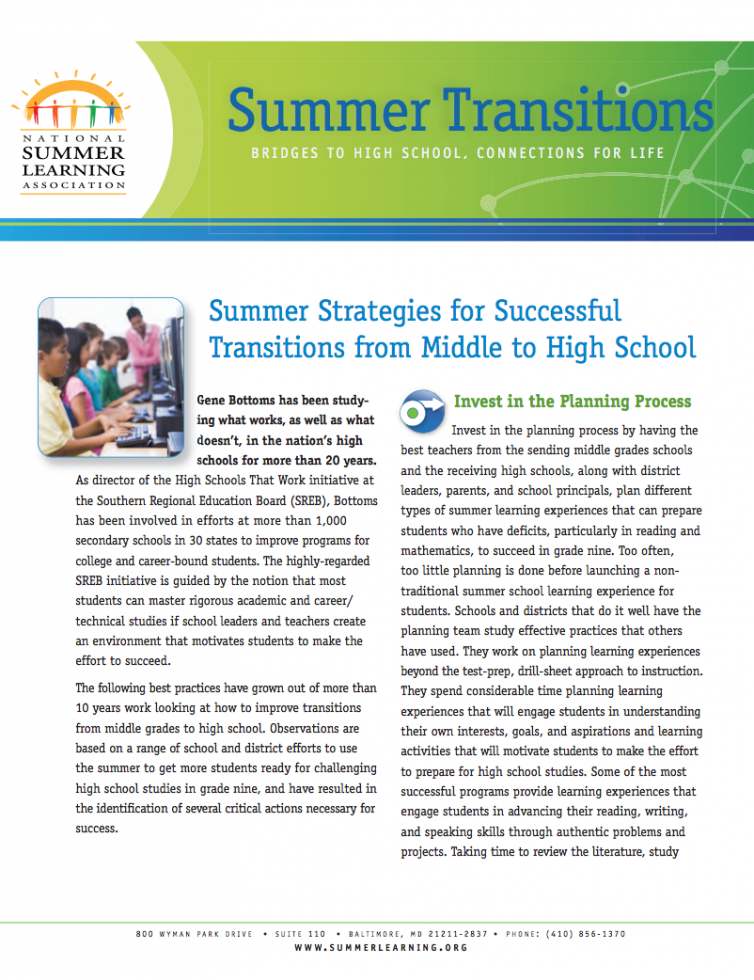 NATIONAL
SUMMER
LEARNING
ASSOCIATION

Summer Transitions

BRIDGES TO HIGH SCHOOL, CONNECTIONS FOR LIFE

Summer Strategies for Successful Transitions from Middle to High School

Gene Bottoms has been studying what works, as well as what doesn't, in the nation's high schools for more than 20 years. As director of the High Schools That Work initiative at the Southern Regional Education Board (SREB), Bottoms has been involved in efforts at more than 1,000 secondary schools in 30 states to improve programs for college and career-bound students. The highly-regarded SREB initiative is guided by the notion that most students can master rigorous academic and career/technical studies if school leaders and teachers create an environment that motivates students to make the effort to succeed.

The following best practices have grown out of more than 10 years work looking at how to improve transitions from middle grades to high school. Observations are based on a range of school and district efforts to use the summer to get more students ready for challenging high school studies in grade nine, and have resulted in the identification of several critical actions necessary for success.

Invest in the Planning Process

Invest in the planning process by having the best teachers from the sending middle grades schools and the receiving high schools, along with district leaders, parents, and school principals, plan different types of summer learning experiences that can prepare students who have deficits, particularly in reading and mathematics, to succeed in grade nine. Too often, too little planning is done before launching a non-traditional summer school learning experience for students. Schools and districts that do it well have the planning team study effective practices that others have used. They work on planning learning experiences beyond the test-prep, drill-sheet approach to instruction. They spend considerable time planning learning experiences that will engage students in understanding their own interests, goals, and aspirations and learning activities that will motivate students to make the effort to prepare for high school studies. Some of the most successful programs provide learning experiences that engage students in advancing their reading, writing, and speaking skills through authentic problems and projects. Taking time to review the literature, study

800 WYMAN PARK DRIVE • SUITE 110 • BALTIMORE, MD 21211-2837 • PHONE: (410) 856-1370
WWW.SUMMERLEARNING.ORG